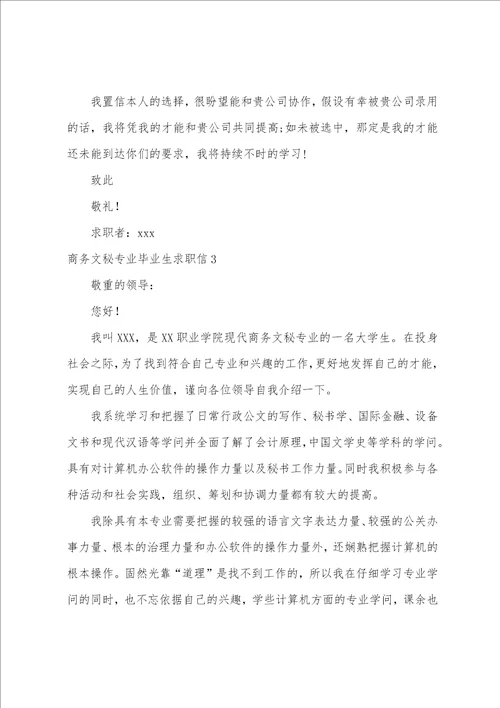 我置信本人的选择，很盼望能和贵公司协作，假设有幸被贵公司录用的话，我将凭我的才能和贵公司共同提高;如未被选中，那定是我的才能还未能到达你们的要求，我将持续不时的学习!

致此

敬礼!

求职者：xxx

商务文秘专业毕业生求职信3

敬重的领导：

您好!

我叫XXX，是XX职业学院现代商务文秘专业的一名大学生。在投身社会之际，为了找到符合自己专业和兴趣的工作，更好地发挥自己的才能，实现自己的人生价值，谨向各位领导自我介绍一下。

我系统学习和把握了日常行政公文的写作、秘书学、国际金融、设备文书和现代汉语等学问并全面了解了会计原理，中国文学史等学科的学问。具有对计算机办公软件的操作力量以及秘书工作力量。同时我积极参与各种活动和社会实践，组织、筹划和协调力量都有较大的提高。

我除具有本专业需要把握的较强的语言文字表达力量、较强的公关办事力量、根本的治理力量和办公软件的操作力量外，还娴熟把握计算机的根本操作。固然光靠“道理”是找不到工作的，所以我在仔细学习专业学问的同时，也不忘依据自己的兴趣，学些计算机方面的专业学问，课余也